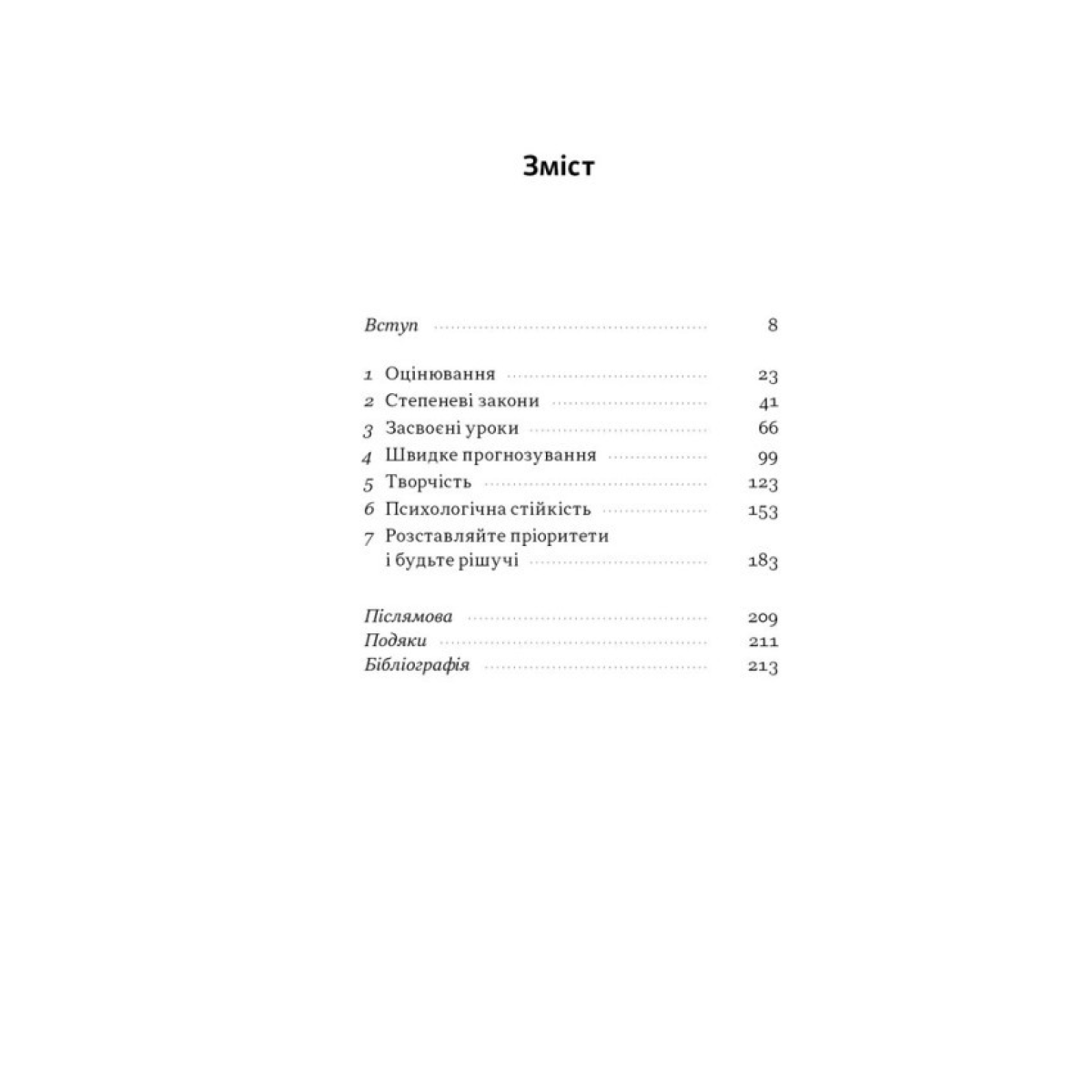 Зміст

Вступ 8

1 Оцінювання 23
2 Степеневі закони 41
3 Засвоєні уроки 66
4 Швидке прогнозування 99
5 Творчість 123
6 Психологічна стійкість 153
7 Розставляйте пріоритети і будьте рішучі 183

Післямова 209
Подяки 211
Бібліографія 213